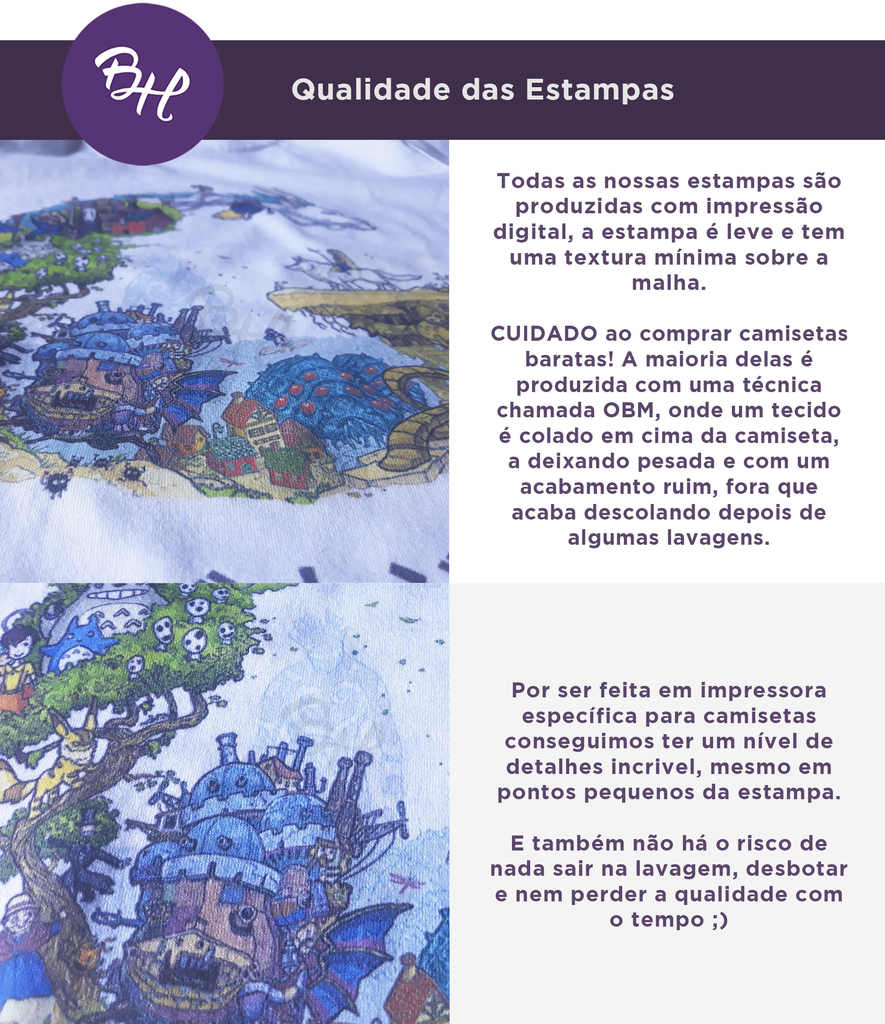 BH

Qualidade das Estampas

Todas as nossas estampas são produzidas com impressão digital, a estampa é leve e tem uma textura mínima sobre a malha.

CUIDADO ao comprar camisetas baratas! A maioria delas é produzida com uma técnica chamada OBM, onde um tecido é colado em cima da camiseta, a deixando pesada e com um acabamento ruim, fora que acaba descolando depois de algumas lavagens.

Por ser feita em impressora específica para camisetas conseguimos ter um nível de detalhes incrivel, mesmo em pontos pequenos da estampa.

E também não há o risco de nada sair na lavagem, desbotar e nem perder a qualidade com o tempo ;)